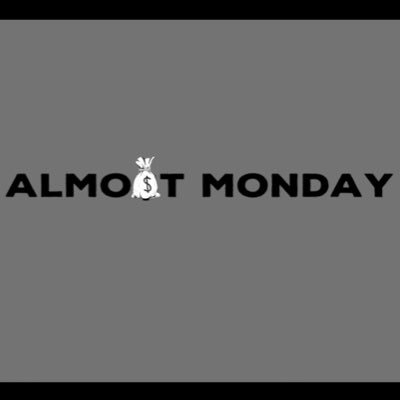 ALMO$T MONDAY